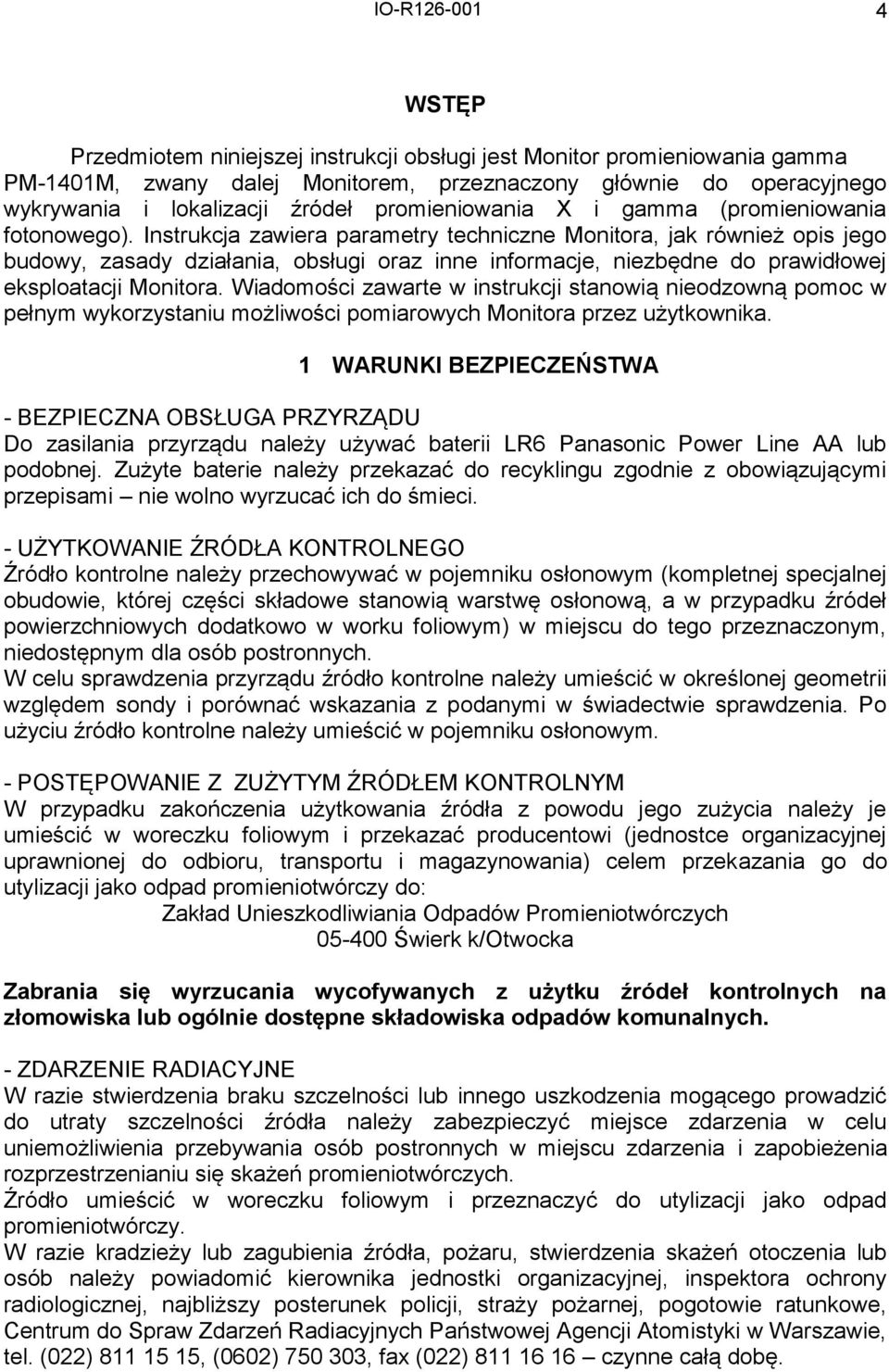 IO-R126-001 4

WSTĘP

Przedmiotem niniejszej instrukcji obsługi jest Monitor promieniowania gamma PM-1401M, zwany dalej Monitorem, przeznaczony głównie do operacyjnego wykrywania i lokalizacji źródeł promieniowania X i gamma (promieniowania fotonowego). Instrukcja zawiera parametry techniczne Monitora, jak również opis jego budowy, zasady działania, obsługi oraz inne informacje, niezbędne do prawidłowej eksploatacji Monitora. Wiadomości zawarte w instrukcji stanowią nieodzowną pomoc w pełnym wykorzystaniu możliwości pomiarowych Monitora przez użytkownika.

1 WARUNKI BEZPIECZEŃSTWA

- BEZPIECZNA OBSŁUGA PRZYRZĄDU
Do zasilania przyrządu należy używać baterii LR6 Panasonic Power Line AA lub podobnej. Zużyte baterie należy przekazać do recyklingu zgodnie z obowiązującymi przepisami – nie wolno wyrzucać ich do śmieci.

- UŻYTKOWANIE ŹRÓDŁA KONTROLNEGO
Źródło kontrolne należy przechowywać w pojemniku osłonowym (kompletnej specjalnej obudowie, której części składowe stanowią warstwę osłonową, a w przypadku źródeł powierzchniowych dodatkowo w worku foliowym) w miejscu do tego przeznaczonym, niedostępnym dla osób postronnych.
W celu sprawdzenia przyrządu źródło kontrolne należy umieścić w określonej geometrii względem sondy i porównać wskazania z podanymi w świadectwie sprawdzenia. Po użyciu źródło kontrolne należy umieścić w pojemniku osłonowym.

- POSTĘPOWANIE Z ZUŻYTYM ŹRÓDŁEM KONTROLNYM
W przypadku zakończenia użytkowania źródła z powodu jego zużycia należy je umieścić w woreczku foliowym i przekazać producentowi (jednostce organizacyjnej uprawnionej do odbioru, transportu i magazynowania) celem przekazania go do utylizacji jako odpad promieniotwórczy do:
Zakład Unieszkodliwiania Odpadów Promieniotwórczych
05-400 Świerk k/Otwocka

Zabrania się wyrzucania wycofywanych z użytku źródeł kontrolnych na złomowiska lub ogólnie dostępne składowiska odpadów komunalnych.

- ZDARZENIE RADIACYJNE
W razie stwierdzenia braku szczelności lub innego uszkodzenia mogącego prowadzić do utraty szczelności źródła należy zabezpieczyć miejsce zdarzenia w celu uniemożliwienia przebywania osób postronnych w miejscu zdarzenia i zapobieżenia rozprzestrzenianiu się skażeń promieniotwórczych.
Źródło umieścić w woreczku foliowym i przeznaczyć do utylizacji jako odpad promieniotwórczy.
W razie kradzieży lub zagubienia źródła, pożaru, stwierdzenia skażeń otoczenia lub osób należy powiadomić kierownika jednostki organizacyjnej, inspektora ochrony radiologicznej, najbliższy posterunek policji, straży pożarnej, pogotowie ratunkowe, Centrum do Spraw Zdarzeń Radiacyjnych Państwowej Agencji Atomistyki w Warszawie, tel. (022) 811 15 15, (0602) 750 303, fax (022) 811 16 16 – czynne całą dobę.